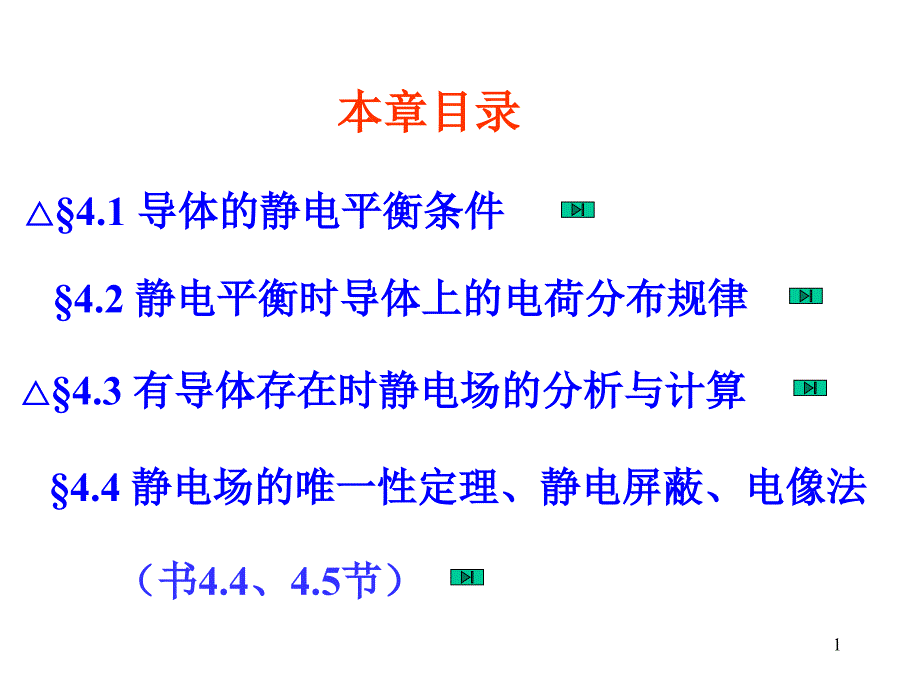 本章目录

△§4.1 导体的静电平衡条件

§4.2 静电平衡时导体上的电荷分布规律

△§4.3 有导体存在时静电场的分析与计算

§4.4 静电场的唯一性定理、静电屏蔽、电像法

（书4.4、4.5节）

1